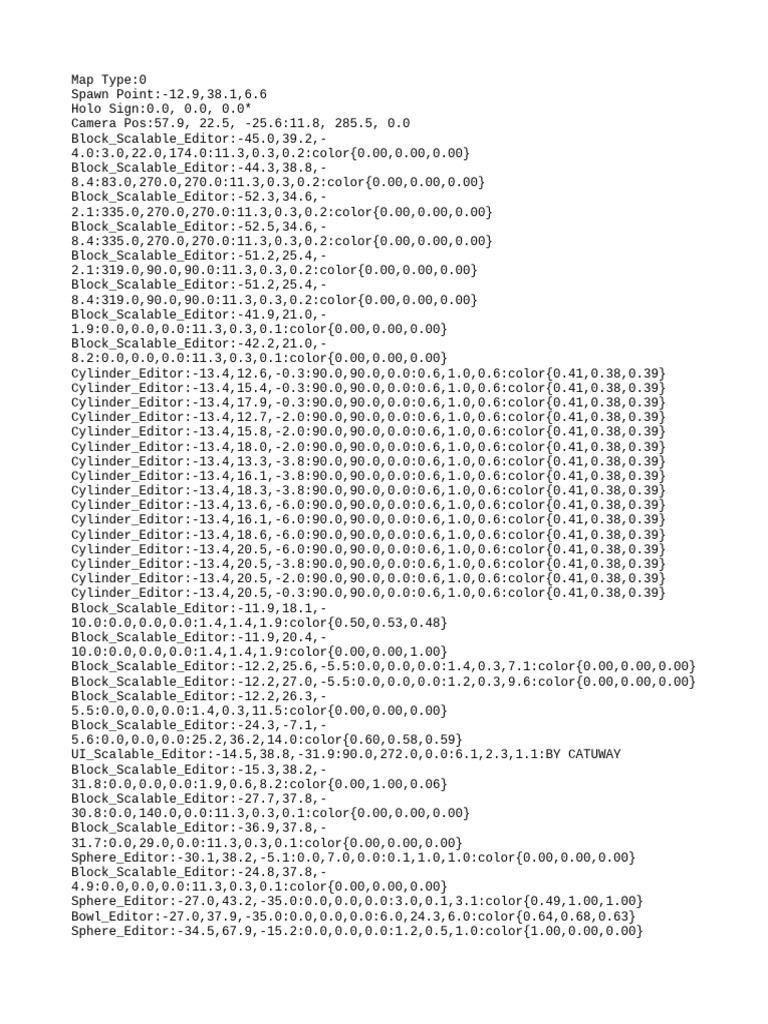 Map Type:0
Spawn Point:-12.9,38.1,6.6
Holo Sign:0.0, 0.0, 0.0*
Camera Pos:57.9, 22.5, -25.6:11.8, 285.5, 0.0
Block_Scalable_Editor:-45.0,39.2,-4.0:3.0,22.0,174.0:11.3,0.3,0.2:color{0.00,0.00,0.00}
Block_Scalable_Editor:-44.3,38.8,-8.4:83.0,270.0,270.0:11.3,0.3,0.2:color{0.00,0.00,0.00}
Block_Scalable_Editor:-52.3,34.6,-2.1:335.0,270.0,270.0:11.3,0.3,0.2:color{0.00,0.00,0.00}
Block_Scalable_Editor:-52.5,34.6,-8.4:335.0,270.0,270.0:11.3,0.3,0.2:color{0.00,0.00,0.00}
Block_Scalable_Editor:-51.2,25.4,-2.1:319.0,90.0,90.0:11.3,0.3,0.2:color{0.00,0.00,0.00}
Block_Scalable_Editor:-51.2,25.4,-8.4:319.0,90.0,90.0:11.3,0.3,0.2:color{0.00,0.00,0.00}
Block_Scalable_Editor:-41.9,21.0,-1.9:0.0,0.0,0.0:11.3,0.3,0.1:color{0.00,0.00,0.00}
Block_Scalable_Editor:-42.2,21.0,-8.2:0.0,0.0,0.0:11.3,0.3,0.1:color{0.00,0.00,0.00}
Cylinder_Editor:-13.4,12.6,-0.3:90.0,90.0,0.0:0.6,1.0,0.6:color{0.41,0.38,0.39}
Cylinder_Editor:-13.4,15.4,-0.3:90.0,90.0,0.0:0.6,1.0,0.6:color{0.41,0.38,0.39}
Cylinder_Editor:-13.4,17.9,-0.3:90.0,90.0,0.0:0.6,1.0,0.6:color{0.41,0.38,0.39}
Cylinder_Editor:-13.4,12.7,-2.0:90.0,90.0,0.0:0.6,1.0,0.6:color{0.41,0.38,0.39}
Cylinder_Editor:-13.4,15.8,-2.0:90.0,90.0,0.0:0.6,1.0,0.6:color{0.41,0.38,0.39}
Cylinder_Editor:-13.4,18.0,-2.0:90.0,90.0,0.0:0.6,1.0,0.6:color{0.41,0.38,0.39}
Cylinder_Editor:-13.4,13.3,-3.8:90.0,90.0,0.0:0.6,1.0,0.6:color{0.41,0.38,0.39}
Cylinder_Editor:-13.4,16.1,-3.8:90.0,90.0,0.0:0.6,1.0,0.6:color{0.41,0.38,0.39}
Cylinder_Editor:-13.4,18.3,-3.8:90.0,90.0,0.0:0.6,1.0,0.6:color{0.41,0.38,0.39}
Cylinder_Editor:-13.4,13.6,-6.0:90.0,90.0,0.0:0.6,1.0,0.6:color{0.41,0.38,0.39}
Cylinder_Editor:-13.4,16.1,-6.0:90.0,90.0,0.0:0.6,1.0,0.6:color{0.41,0.38,0.39}
Cylinder_Editor:-13.4,18.6,-6.0:90.0,90.0,0.0:0.6,1.0,0.6:color{0.41,0.38,0.39}
Cylinder_Editor:-13.4,20.5,-6.0:90.0,90.0,0.0:0.6,1.0,0.6:color{0.41,0.38,0.39}
Cylinder_Editor:-13.4,20.5,-3.8:90.0,90.0,0.0:0.6,1.0,0.6:color{0.41,0.38,0.39}
Cylinder_Editor:-13.4,20.5,-2.0:90.0,90.0,0.0:0.6,1.0,0.6:color{0.41,0.38,0.39}
Cylinder_Editor:-13.4,20.5,-0.3:90.0,90.0,0.0:0.6,1.0,0.6:color{0.41,0.38,0.39}
Block_Scalable_Editor:-11.9,18.1,-10.0:0.0,0.0,0.0:1.4,1.4,1.9:color{0.50,0.53,0.48}
Block_Scalable_Editor:-11.9,20.4,-10.0:0.0,0.0,0.0:1.4,1.4,1.9:color{0.00,0.00,1.00}
Block_Scalable_Editor:-12.2,25.6,-5.5:0.0,0.0,0.0:1.4,0.3,7.1:color{0.00,0.00,0.00}
Block_Scalable_Editor:-12.2,27.0,-5.5:0.0,0.0,0.0:1.2,0.3,9.6:color{0.00,0.00,0.00}
Block_Scalable_Editor:-12.2,26.3,-5.5:0.0,0.0,0.0:1.4,0.3,11.5:color{0.00,0.00,0.00}
Block_Scalable_Editor:-24.3,-7.1,-5.6:0.0,0.0,0.0:25.2,36.2,14.0:color{0.60,0.58,0.59}
UI_Scalable_Editor:-14.5,38.8,-31.9:90.0,272.0,0.0:6.1,2.3,1.1:BY CATUWAY
Block_Scalable_Editor:-15.3,38.2,-31.8:0.0,0.0,0.0:1.9,0.6,8.2:color{0.00,1.00,0.06}
Block_Scalable_Editor:-27.7,37.8,-30.8:0.0,140.0,0.0:11.3,0.3,0.1:color{0.00,0.00,0.00}
Block_Scalable_Editor:-36.9,37.8,-31.7:0.0,29.0,0.0:11.3,0.3,0.1:color{0.00,0.00,0.00}
Sphere_Editor:-30.1,38.2,-5.1:0.0,7.0,0.0:0.1,1.0,1.0:color{0.00,0.00,0.00}
Block_Scalable_Editor:-24.8,37.8,-4.9:0.0,0.0,0.0:11.3,0.3,0.1:color{0.00,0.00,0.00}
Sphere_Editor:-27.0,43.2,-35.0:0.0,0.0,0.0:3.0,0.1,3.1:color{0.49,1.00,1.00}
Bowl_Editor:-27.0,37.9,-35.0:0.0,0.0,0.0:6.0,24.3,6.0:color{0.64,0.68,0.63}
Sphere_Editor:-34.5,67.9,-15.2:0.0,0.0,0.0:1.2,0.5,1.0:color{1.00,0.00,0.00}